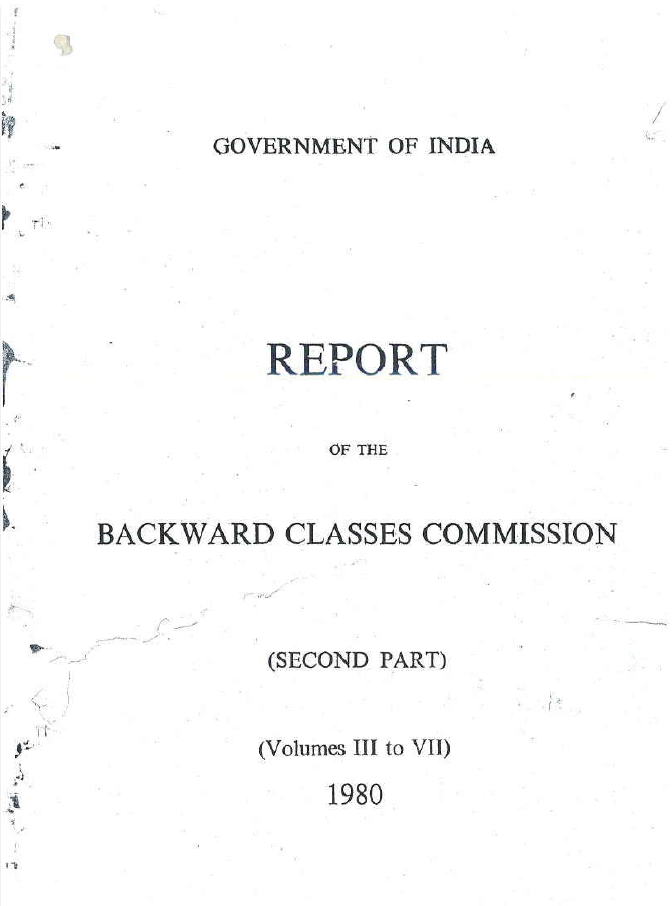 GOVERNMENT OF INDIA

REPORT

OF THE

BACKWARD CLASSES COMMISSION

(SECOND PART)

(Volumes III to VII)

1980